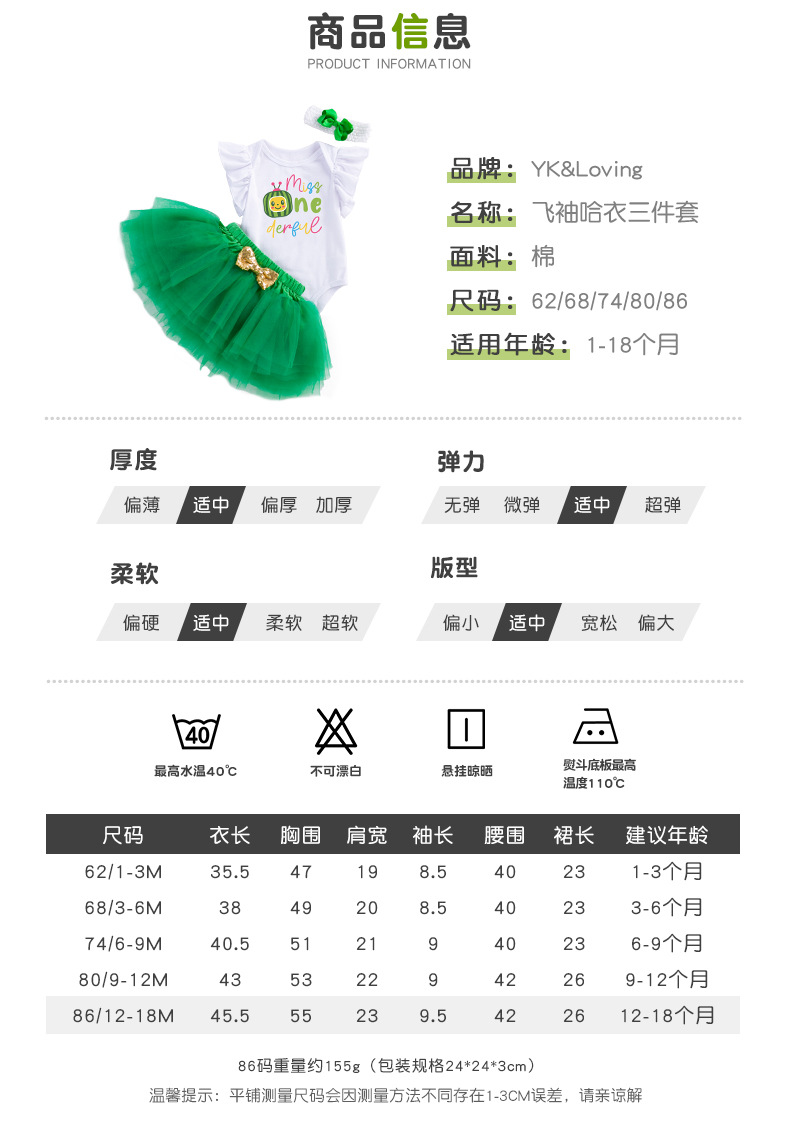 商品信息
PRODUCT INFORMATION

Miss One derful

品牌：YK&Loving
名称：飞袖哈衣三件套
面料：棉
尺码：62/68/74/80/86
适用年龄：1-18个月

厚度
偏薄 适中 偏厚 加厚

弹力
无弹 微弹 适中 超弹

柔软
偏硬 适中 柔软 超软

版型
偏小 适中 宽松 偏大

40
最高水温40℃
不可漂白
悬挂晾晒
熨斗底板最高温度110℃

| 尺码 | 衣长 | 胸围 | 肩宽 | 袖长 | 腰围 | 裙长 | 建议年龄 |
|---|---|---|---|---|---|---|---|
| 62/1-3M | 35.5 | 47 | 19 | 8.5 | 40 | 23 | 1-3个月 |
| 68/3-6M | 38 | 49 | 20 | 8.5 | 40 | 23 | 3-6个月 |
| 74/6-9M | 40.5 | 51 | 21 | 9 | 40 | 23 | 6-9个月 |
| 80/9-12M | 43 | 53 | 22 | 9 | 42 | 26 | 9-12个月 |
| 86/12-18M | 45.5 | 55 | 23 | 9.5 | 42 | 26 | 12-18个月 |

86码重量约155g（包装规格24*24*3cm）
温馨提示：平铺测量尺码会因测量方法不同存在1-3CM误差，请亲谅解